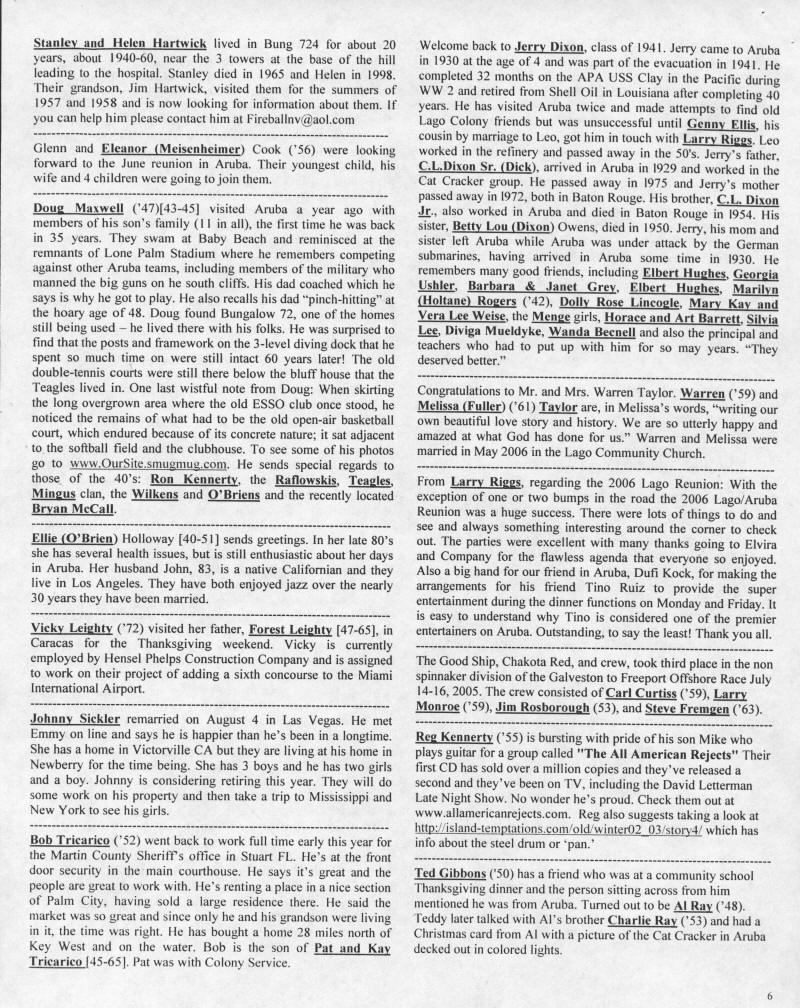 Stanley and Helen Hartwick lived in Bung 724 for about 20 years, about 1940-60, near the 3 towers at the base of the hill leading to the hospital. Stanley died in 1965 and Helen in 1998. Their grandson, Jim Hartwick, visited them for the summers of 1957 and 1958 and is now looking for information about them. If you can help him please contact him at Fireballnv@aol.com

Glenn and Eleanor (Meisenheimer) Cook ('56) were looking forward to the June reunion in Aruba. Their youngest child, his wife and 4 children were going to join them.

Doug Maxwell ('47)[43-45] visited Aruba a year ago with members of his son's family (11 in all), the first time he was back in 35 years. They swam at Baby Beach and reminisced at the remnants of Lone Palm Stadium where he remembers competing against other Aruba teams, including members of the military who manned the big guns on he south cliffs. His dad coached which he says is why he got to play. He also recalls his dad "pinch-hitting" at the hoary age of 48. Doug found Bungalow 72, one of the homes still being used – he lived there with his folks. He was surprised to find that the posts and framework on the 3-level diving dock that he spent so much time on were still intact 60 years later! The old double-tennis courts were still there below the bluff house that the Teagles lived in. One last wistful note from Doug: When skirting the long overgrown area where the old ESSO club once stood, he noticed the remains of what had to be the old open-air basketball court, which endured because of its concrete nature; it sat adjacent to the softball field and the clubhouse. To see some of his photos go to www.OurSite.smugmug.com. He sends special regards to those of the 40's: Ron Kennerty, the Raflowskis, Teagles, Mingus clan, the Wilkens and O'Briens and the recently located Bryan McCall.

Ellie (O'Brien) Holloway [40-51] sends greetings. In her late 80's she has several health issues, but is still enthusiastic about her days in Aruba. Her husband John, 83, is a native Californian and they live in Los Angeles. They have both enjoyed jazz over the nearly 30 years they have been married.

Vicky Leighty ('72) visited her father, Forest Leighty [47-65], in Caracas for the Thanksgiving weekend. Vicky is currently employed by Hensel Phelps Construction Company and is assigned to work on their project of adding a sixth concourse to the Miami International Airport.

Johnny Sickler remarried on August 4 in Las Vegas. He met Emmy on line and says he is happier than he's been in a longtime. She has a home in Victorville CA but they are living at his home in Newberry for the time being. She has 3 boys and he has two girls and a boy. Johnny is considering retiring this year. They will do some work on his property and then take a trip to Mississippi and New York to see his girls.

Bob Tricarico ('52) went back to work full time early this year for the Martin County Sheriff's office in Stuart FL. He's at the front door security in the main courthouse. He says it's great and the people are great to work with. He's renting a place in a nice section of Palm City, having sold a large residence there. He said the market was so great and since only he and his grandson were living in it, the time was right. He has bought a home 28 miles north of Key West and on the water. Bob is the son of Pat and Kay Tricarico [45-65]. Pat was with Colony Service.

Welcome back to Jerry Dixon, class of 1941. Jerry came to Aruba in 1930 at the age of 4 and was part of the evacuation in 1941. He completed 32 months on the APA USS Clay in the Pacific during WW 2 and retired from Shell Oil in Louisiana after completing 40 years. He has visited Aruba twice and made attempts to find old Lago Colony friends but was unsuccessful until Genny Ellis, his cousin by marriage to Leo, got him in touch with Larry Riggs. Leo worked in the refinery and passed away in the 50's. Jerry's father, C.L.Dixon Sr. (Dick), arrived in Aruba in 1929 and worked in the Cat Cracker group. He passed away in 1975 and Jerry's mother passed away in 1972, both in Baton Rouge. His brother, C.L. Dixon Jr., also worked in Aruba and died in Baton Rouge in 1954. His sister, Betty Lou (Dixon) Owens, died in 1950. Jerry, his mom and sister left Aruba while Aruba was under attack by the German submarines, having arrived in Aruba some time in 1930. He remembers many good friends, including Elbert Hughes, Georgia Ushler, Barbara & Janet Grey, Elbert Hughes, Marilyn (Holtane) Rogers ('42), Dolly Rose Lincogle, Mary Kay and Vera Lee Weise, the Menge girls, Horace and Art Barrett, Silvia Lee, Diviga Mueldyke, Wanda Becnell and also the principal and teachers who had to put up with him for so may years. "They deserved better."

Congratulations to Mr. and Mrs. Warren Taylor. Warren ('59) and Melissa (Fuller) ('61) Taylor are, in Melissa's words, "writing our own beautiful love story and history. We are so utterly happy and amazed at what God has done for us." Warren and Melissa were married in May 2006 in the Lago Community Church.

From Larry Riggs, regarding the 2006 Lago Reunion: With the exception of one or two bumps in the road the 2006 Lago/Aruba Reunion was a huge success. There were lots of things to do and see and always something interesting around the corner to check out. The parties were excellent with many thanks going to Elvira and Company for the flawless agenda that everyone so enjoyed. Also a big hand for our friend in Aruba, Dufi Kock, for making the arrangements for his friend Tino Ruiz to provide the super entertainment during the dinner functions on Monday and Friday. It is easy to understand why Tino is considered one of the premier entertainers on Aruba. Outstanding, to say the least! Thank you all.

The Good Ship, Chakota Red, and crew, took third place in the non spinnaker division of the Galveston to Freeport Offshore Race July 14-16, 2005. The crew consisted of Carl Curtiss ('59), Larry Monroe ('59), Jim Rosborough (53), and Steve Fremgen ('63).

Reg Kennerty ('55) is bursting with pride of his son Mike who plays guitar for a group called "The All American Rejects" Their first CD has sold over a million copies and they've released a second and they've been on TV, including the David Letterman Late Night Show. No wonder he's proud. Check them out at www.allamericanrejects.com. Reg also suggests taking a look at http://island-temptations.com/old/winter02_03/story4/ which has info about the steel drum or 'pan.'

Ted Gibbons ('50) has a friend who was at a community school Thanksgiving dinner and the person sitting across from him mentioned he was from Aruba. Turned out to be Al Ray ('48). Teddy later talked with Al's brother Charlie Ray ('53) and had a Christmas card from Al with a picture of the Cat Cracker in Aruba decked out in colored lights.

6